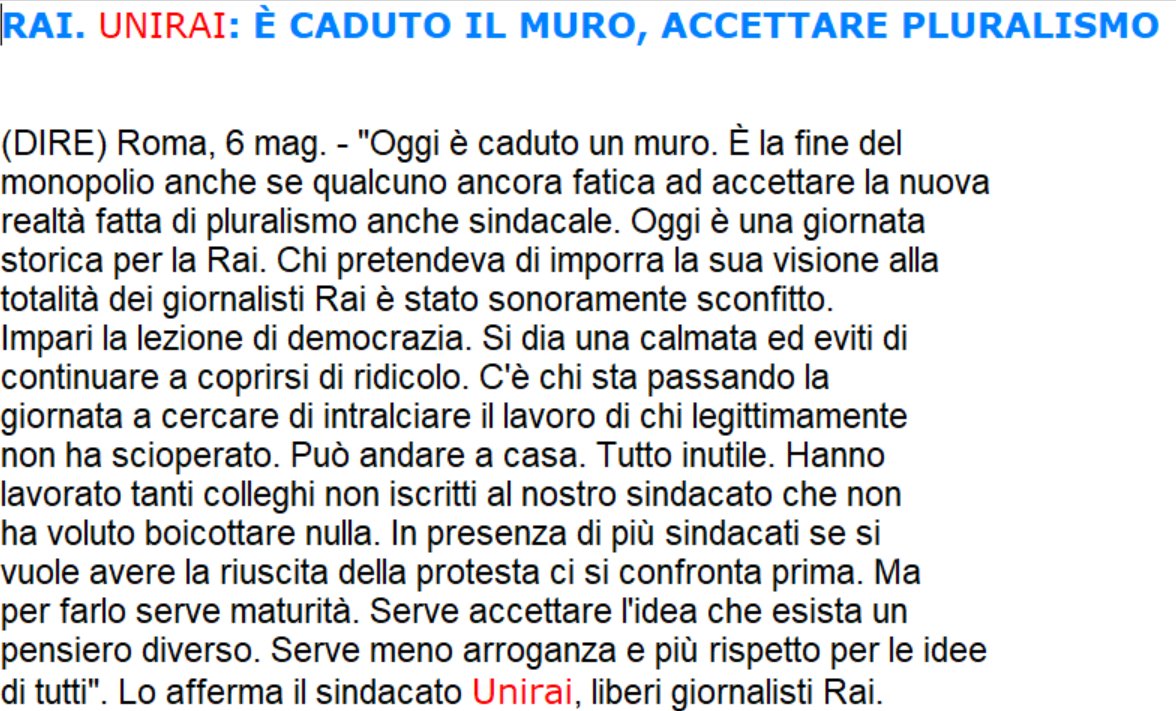 RAI. UNIRAI: È CADUTO IL MURO, ACCETTARE PLURALISMO

(DIRE) Roma, 6 mag. - "Oggi è caduto un muro. È la fine del monopolio anche se qualcuno ancora fatica ad accettare la nuova realtà fatta di pluralismo anche sindacale. Oggi è una giornata storica per la Rai. Chi pretendeva di imporra la sua visione alla totalità dei giornalisti Rai è stato sonoramente sconfitto. Impari la lezione di democrazia. Si dia una calmata ed eviti di continuare a coprirsi di ridicolo. C'è chi sta passando la giornata a cercare di intralciare il lavoro di chi legittimamente non ha scioperato. Può andare a casa. Tutto inutile. Hanno lavorato tanti colleghi non iscritti al nostro sindacato che non ha voluto boicottare nulla. In presenza di più sindacati se si vuole avere la riuscita della protesta ci si confronta prima. Ma per farlo serve maturità. Serve accettare l'idea che esista un pensiero diverso. Serve meno arroganza e più rispetto per le idee di tutti". Lo afferma il sindacato Unirai, liberi giornalisti Rai.